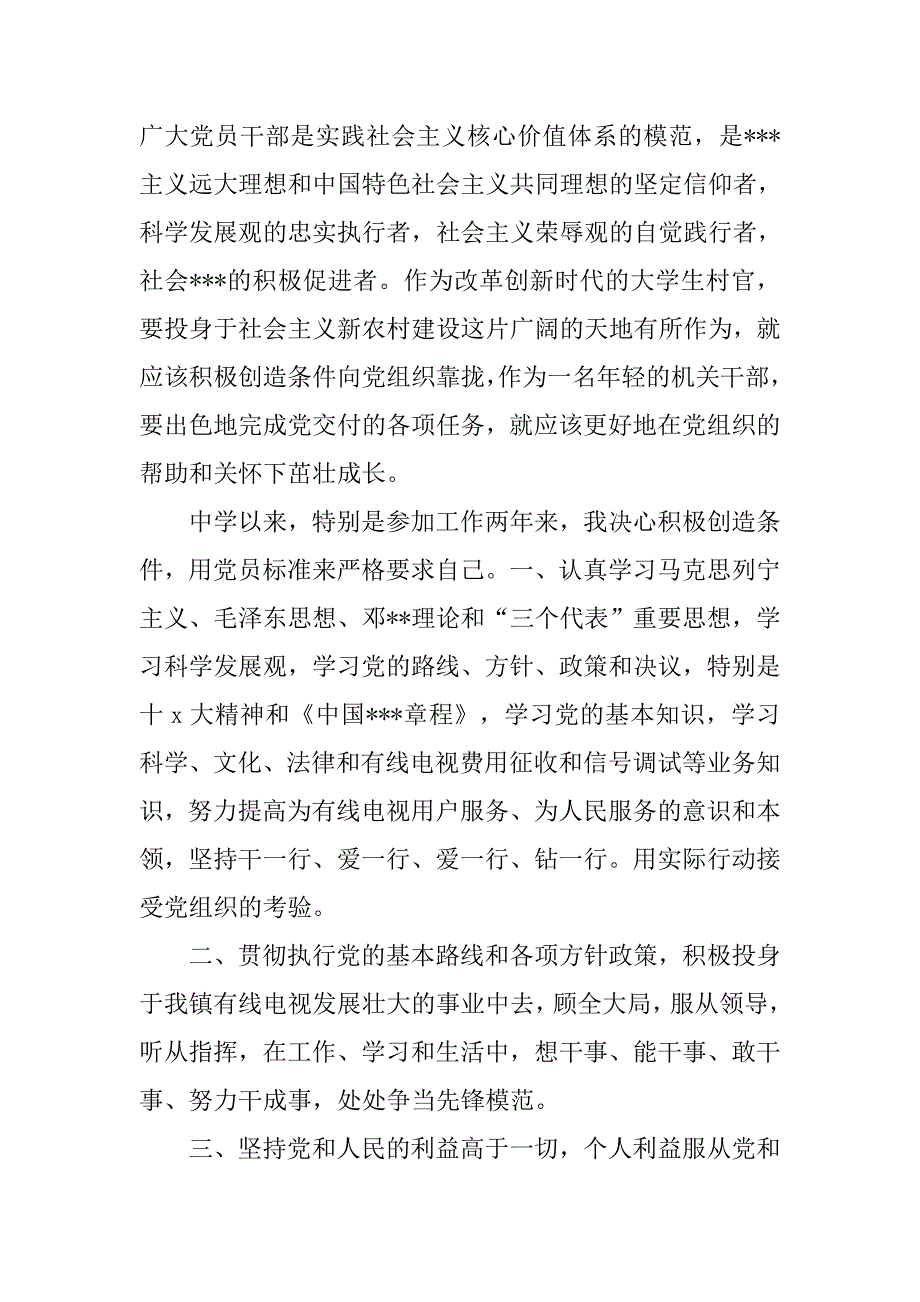 广大党员干部是实践社会主义核心价值体系的模范，是***主义远大理想和中国特色社会主义共同理想的坚定信仰者，科学发展观的忠实执行者，社会主义荣辱观的自觉践行者，社会***的积极促进者。作为改革创新时代的大学生村官，要投身于社会主义新农村建设这片广阔的天地有所作为，就应该积极创造条件向党组织靠拢，作为一名年轻的机关干部，要出色地完成党交付的各项任务，就应该更好地在党组织的帮助和关怀下茁壮成长。

中学以来，特别是参加工作两年来，我决心积极创造条件，用党员标准来严格要求自己。一、认真学习马克思列宁主义、毛泽东思想、邓**理论和“三个代表”重要思想，学习科学发展观，学习党的路线、方针、政策和决议，特别是十 x 大精神和《中国***章程》，学习党的基本知识，学习科学、文化、法律和有线电视费用征收和信号调试等业务知识，努力提高为有线电视用户服务、为人民服务的意识和本领，坚持干一行、爱一行、爱一行、钻一行。用实际行动接受党组织的考验。

二、贯彻执行党的基本路线和各项方针政策，积极投身于我镇有线电视发展壮大的事业中去，顾全大局，服从领导，听从指挥，在工作、学习和生活中，想干事、能干事、敢干事、努力干成事，处处争当先锋模范。

三、坚持党和人民的利益高于一切，个人利益服从党和